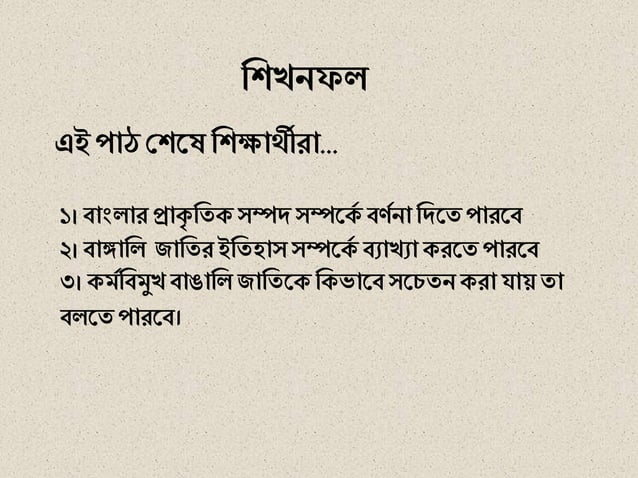 শিখনফল

এই পাঠ শেষে শিক্ষার্থীরা...

১। বাংলার প্রাকৃতিক সম্পদ সম্পর্কে বর্ণনা দিতে পারবে
২। বাঙ্গালি জাতির ইতিহাস সম্পর্কে ব্যাখ্যা করতে পারবে
৩। কর্মবিমুখ বাঙালি জাতিকে কিভাবে সচেতন করা যায় তা বলতে পারবে।